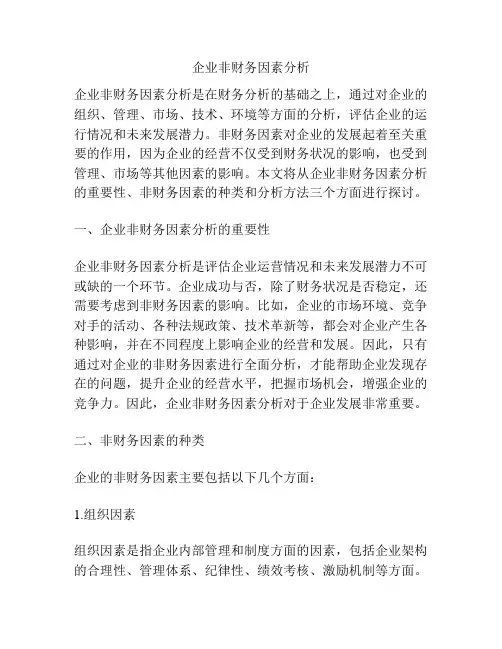 企业非财务因素分析

企业非财务因素分析是在财务分析的基础之上，通过对企业的组织、管理、市场、技术、环境等方面的分析，评估企业的运行情况和未来发展潜力。非财务因素对企业的发展起着至关重要的作用，因为企业的经营不仅受到财务状况的影响，也受到管理、市场等其他因素的影响。本文将从企业非财务因素分析的重要性、非财务因素的种类和分析方法三个方面进行探讨。

一、企业非财务因素分析的重要性

企业非财务因素分析是评估企业运营情况和未来发展潜力不可或缺的一个环节。企业成功与否，除了财务状况是否稳定，还需要考虑到非财务因素的影响。比如，企业的市场环境、竞争对手的活动、各种法规政策、技术革新等，都会对企业产生各种影响，并在不同程度上影响企业的经营和发展。因此，只有通过对企业的非财务因素进行全面分析，才能帮助企业发现存在的问题，提升企业的经营水平，把握市场机会，增强企业的竞争力。因此，企业非财务因素分析对于企业发展非常重要。

二、非财务因素的种类

企业的非财务因素主要包括以下几个方面：

1.组织因素

组织因素是指企业内部管理和制度方面的因素，包括企业架构的合理性、管理体系、纪律性、绩效考核、激励机制等方面。